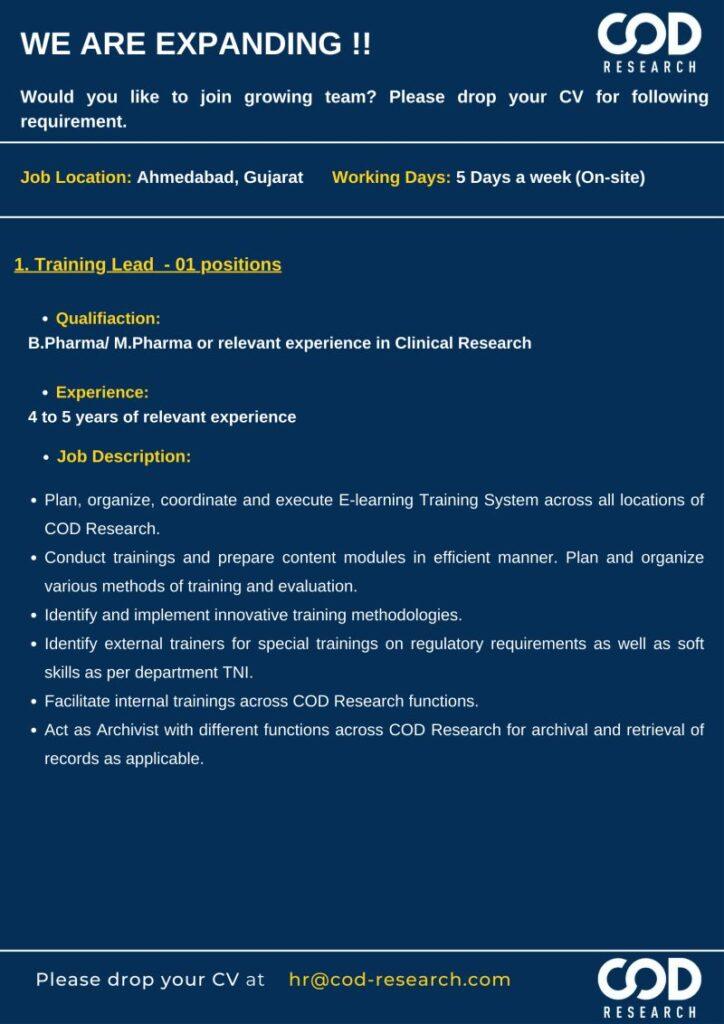 WE ARE EXPANDING !!

COD RESEARCH

Would you like to join growing team? Please drop your CV for following requirement.

Job Location: Ahmedabad, Gujarat Working Days: 5 Days a week (On-site)

1. Training Lead - 01 positions

• Qualifiaction:
B.Pharma/ M.Pharma or relevant experience in Clinical Research

• Experience:
4 to 5 years of relevant experience

• Job Description:

• Plan, organize, coordinate and execute E-learning Training System across all locations of COD Research.
• Conduct trainings and prepare content modules in efficient manner. Plan and organize various methods of training and evaluation.
• Identify and implement innovative training methodologies.
• Identify external trainers for special trainings on regulatory requirements as well as soft skills as per department TNI.
• Facilitate internal trainings across COD Research functions.
• Act as Archivist with different functions across COD Research for archival and retrieval of records as applicable.

Please drop your CV at hr@cod-research.com

COD RESEARCH